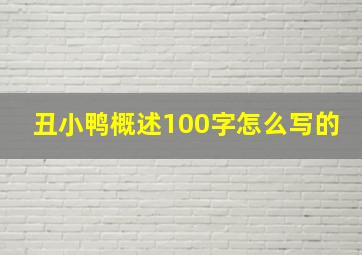 丑小鸭概述100字怎么写的